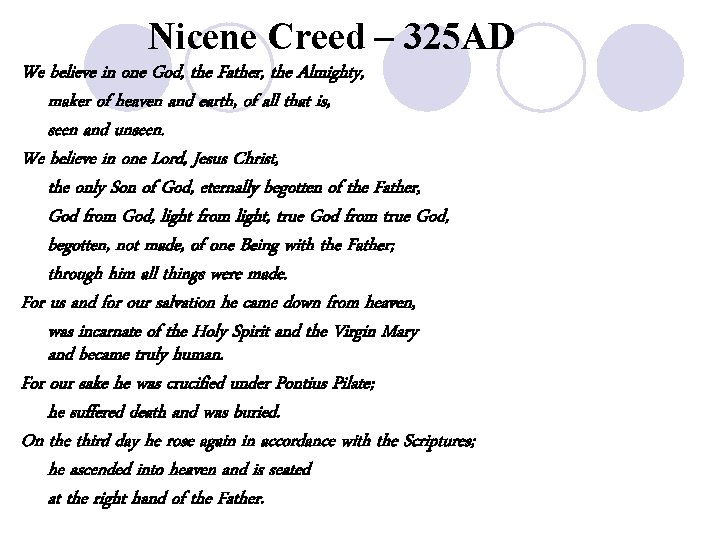 Nicene Creed – 325AD

We believe in one God, the Father, the Almighty,
maker of heaven and earth, of all that is,
seen and unseen.

We believe in one Lord, Jesus Christ,
the only Son of God, eternally begotten of the Father,
God from God, light from light, true God from true God,
begotten, not made, of one Being with the Father;
through him all things were made.

For us and for our salvation he came down from heaven,
was incarnate of the Holy Spirit and the Virgin Mary
and became truly human.

For our sake he was crucified under Pontius Pilate;
he suffered death and was buried.

On the third day he rose again in accordance with the Scriptures;
he ascended into heaven and is seated
at the right hand of the Father.